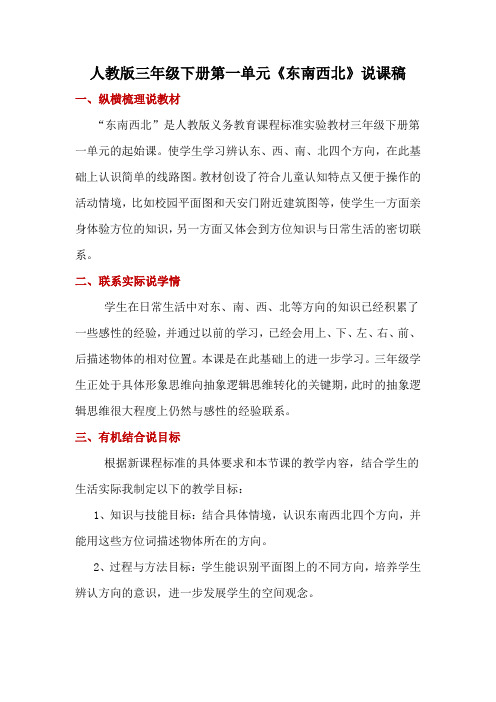 人教版三年级下册第一单元《东南西北》说课稿

一、纵横梳理说教材

“东南西北”是人教版义务教育课程标准实验教材三年级下册第一单元的起始课。使学生学习辨认东、西、南、北四个方向，在此基础上认识简单的线路图。教材创设了符合儿童认知特点又便于操作的活动情境，比如校园平面图和天安门附近建筑图等，使学生一方面亲身体验方位的知识，另一方面又体会到方位知识与日常生活的密切联系。

二、联系实际说学情

学生在日常生活中对东、南、西、北等方向的知识已经积累了一些感性的经验，并通过以前的学习，已经会用上、下、左、右、前、后描述物体的相对位置。本课是在此基础上的进一步学习。三年级学生正处于具体形象思维向抽象逻辑思维转化的关键期，此时的抽象逻辑思维很大程度上仍然与感性的经验联系。

三、有机结合说目标

根据新课程标准的具体要求和本节课的教学内容，结合学生的生活实际我制定以下的教学目标：

1、知识与技能目标：结合具体情境，认识东南西北四个方向，并能用这些方位词描述物体所在的方向。

2、过程与方法目标：学生能识别平面图上的不同方向，培养学生辨认方向的意识，进一步发展学生的空间观念。